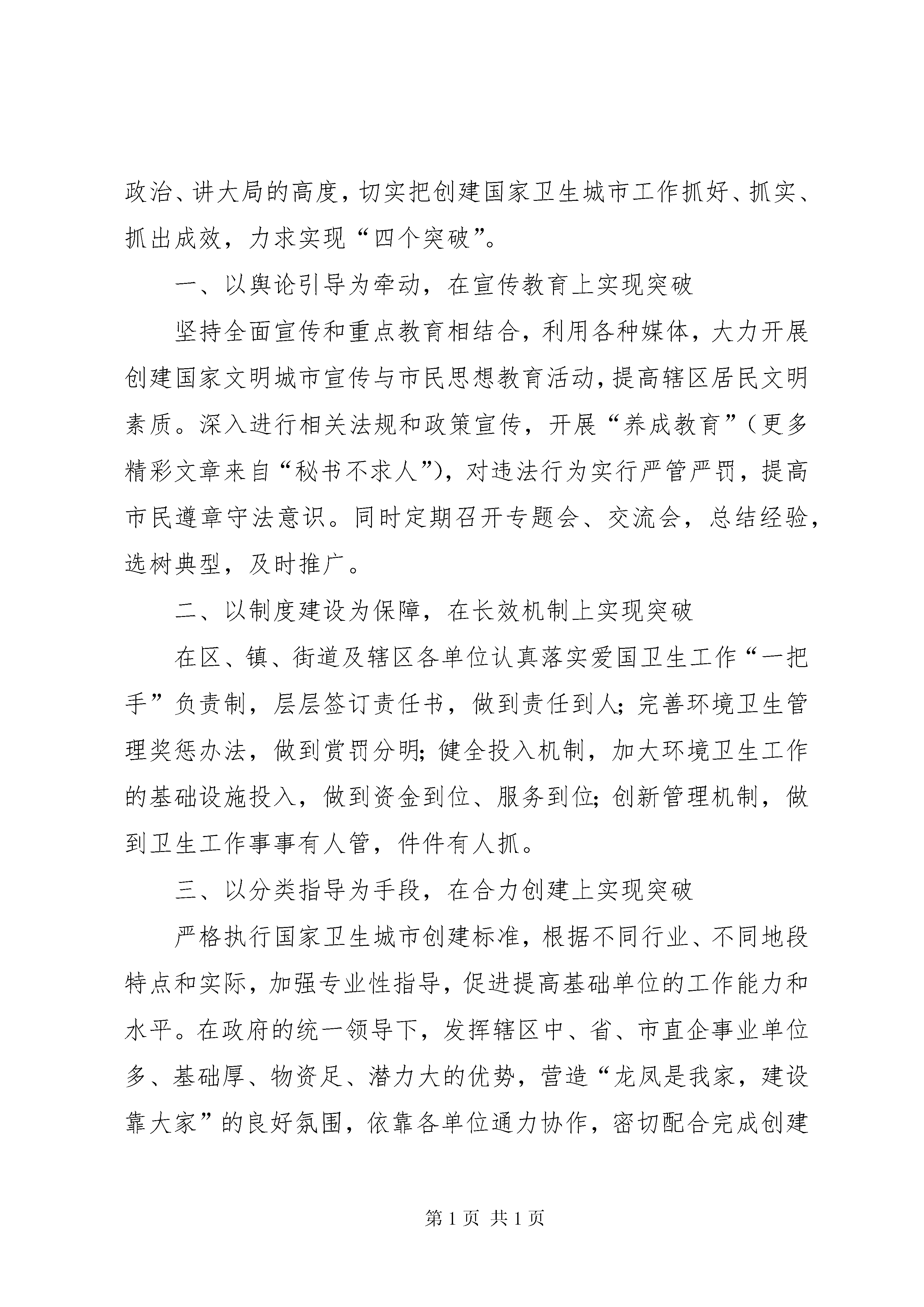 政治、讲大局的高度，切实把创建国家卫生城市工作抓好、抓实、抓出成效，力求实现“四个突破”。

一、以舆论引导为牵动，在宣传教育上实现突破

坚持全面宣传和重点教育相结合，利用各种媒体，大力开展创建国家文明城市宣传与市民思想教育活动，提高辖区居民文明素质。深入进行相关法规和政策宣传，开展“养成教育”（更多精彩文章来自“秘书不求人”），对违法行为实行严管严罚，提高市民遵章守法意识。同时定期召开专题会、交流会，总结经验，选树典型，及时推广。

二、以制度建设为保障，在长效机制上实现突破

在区、镇、街道及辖区各单位认真落实爱国卫生工作“一把手”负责制，层层签订责任书，做到责任到人；完善环境卫生管理奖惩办法，做到赏罚分明；健全投入机制，加大环境卫生工作的基础设施投入，做到资金到位、服务到位；创新管理机制，做到卫生工作事事有人管，件件有人抓。

三、以分类指导为手段，在合力创建上实现突破

严格执行国家卫生城市创建标准，根据不同行业、不同地段特点和实际，加强专业性指导，促进提高基础单位的工作能力和水平。在政府的统一领导下，发挥辖区中、省、市直企事业单位多、基础厚、物资足、潜力大的优势，营造“龙凤是我家，建设靠大家”的良好氛围，依靠各单位通力协作，密切配合完成创建

第 1 页 共 1 页